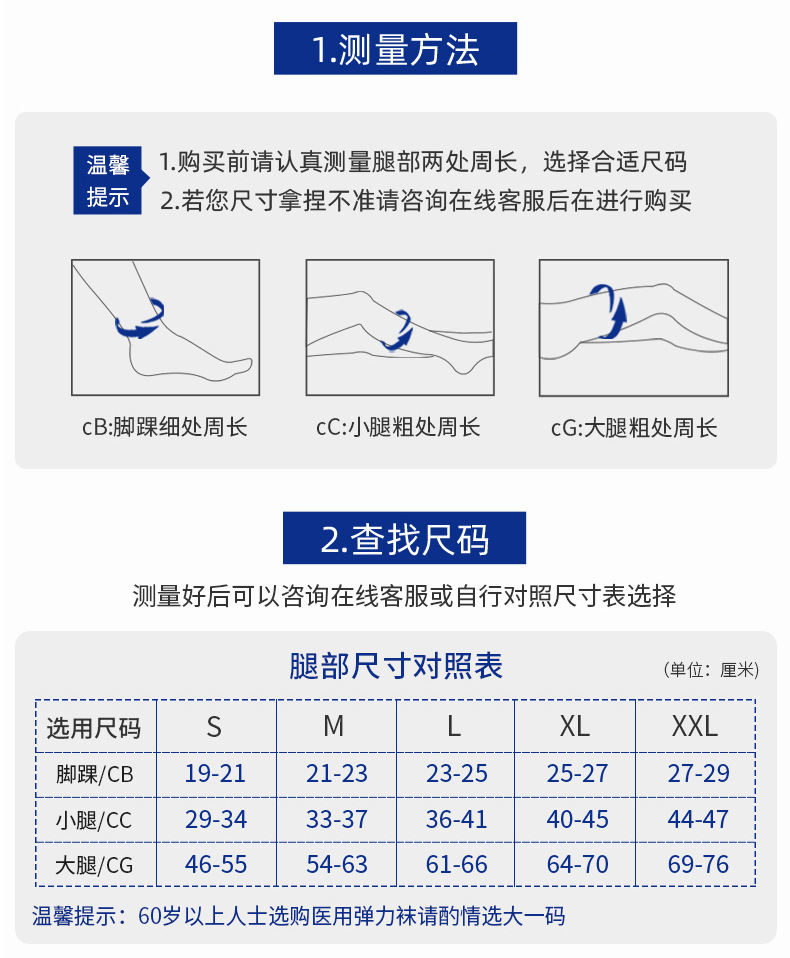 1.测量方法

温馨提示

1.购买前请认真测量腿部两处周长，选择合适尺码
2.若您尺寸拿捏不准请咨询在线客服后在进行购买

cB:脚踝细处周长

cC:小腿粗处周长

cG:大腿粗处周长

2.查找尺码

测量好后可以咨询在线客服或自行对照尺寸表选择

腿部尺寸对照表

（单位：厘米）

| 选用尺码 | S | M | L | XL | XXL |
|---|---|---|---|---|---|
| 脚踝/CB | 19-21 | 21-23 | 23-25 | 25-27 | 27-29 |
| 小腿/CC | 29-34 | 33-37 | 36-41 | 40-45 | 44-47 |
| 大腿/CG | 46-55 | 54-63 | 61-66 | 64-70 | 69-76 |

温馨提示：60岁以上人士选购医用弹力袜请酌情选大一码